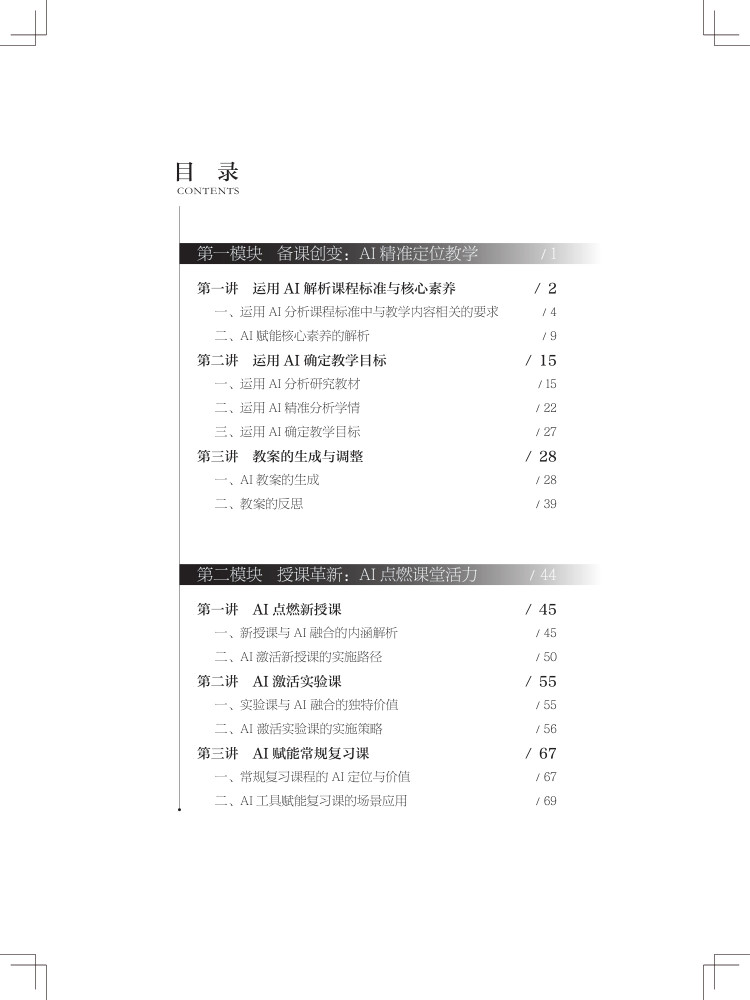 目　录
CONTENTS

第一模块　备课创变：AI 精准定位教学　/ 1

第一讲　运用 AI 解析课程标准与核心素养　/ 2
一、运用 AI 分析课程标准中与教学内容相关的要求　/ 4
二、AI 赋能核心素养的解析　/ 9
第二讲　运用 AI 确定教学目标　/ 15
一、运用 AI 分析研究教材　/ 15
二、运用 AI 精准分析学情　/ 22
三、运用 AI 确定教学目标　/ 27
第三讲　教案的生成与调整　/ 28
一、AI 教案的生成　/ 28
二、教案的反思　/ 39

第二模块　授课革新：AI 点燃课堂活力　/ 44

第一讲　AI 点燃新授课　/ 45
一、新授课与 AI 融合的内涵解析　/ 45
二、AI 激活新授课的实施路径　/ 50
第二讲　AI 激活实验课　/ 55
一、实验课与 AI 融合的独特价值　/ 55
二、AI 激活实验课的实施策略　/ 56
第三讲　AI 赋能常规复习课　/ 67
一、常规复习课程的 AI 定位与价值　/ 67
二、AI 工具赋能复习课的场景应用　/ 69